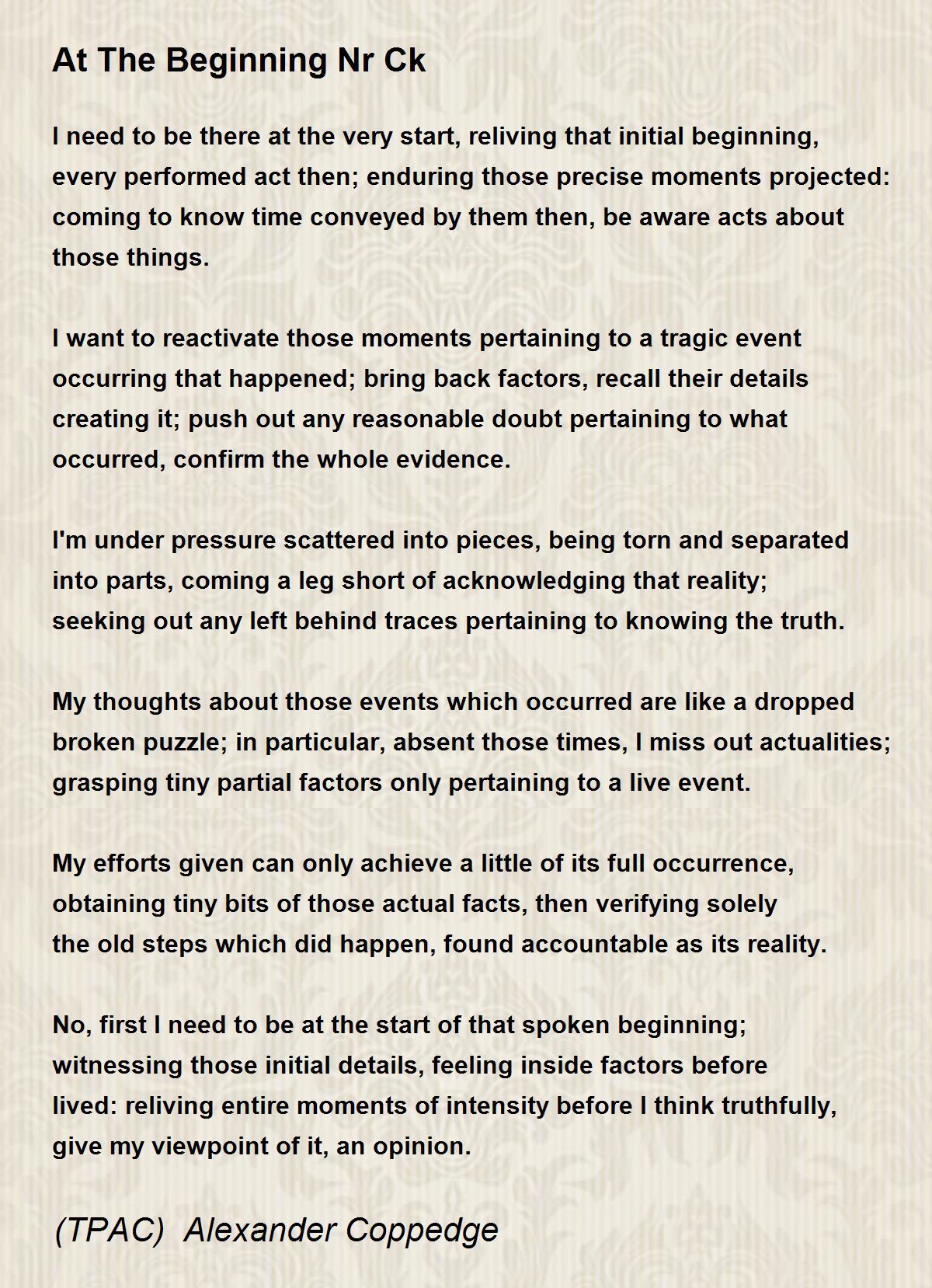 At The Beginning Nr Ck

I need to be there at the very start, reliving that initial beginning,
every performed act then; enduring those precise moments projected:
coming to know time conveyed by them then, be aware acts about
those things.

I want to reactivate those moments pertaining to a tragic event
occurring that happened; bring back factors, recall their details
creating it; push out any reasonable doubt pertaining to what
occurred, confirm the whole evidence.

I'm under pressure scattered into pieces, being torn and separated
into parts, coming a leg short of acknowledging that reality;
seeking out any left behind traces pertaining to knowing the truth.

My thoughts about those events which occurred are like a dropped
broken puzzle; in particular, absent those times, I miss out actualities;
grasping tiny partial factors only pertaining to a live event.

My efforts given can only achieve a little of its full occurrence,
obtaining tiny bits of those actual facts, then verifying solely
the old steps which did happen, found accountable as its reality.

No, first I need to be at the start of that spoken beginning;
witnessing those initial details, feeling inside factors before
lived: reliving entire moments of intensity before I think truthfully,
give my viewpoint of it, an opinion.

(TPAC) Alexander Coppedge